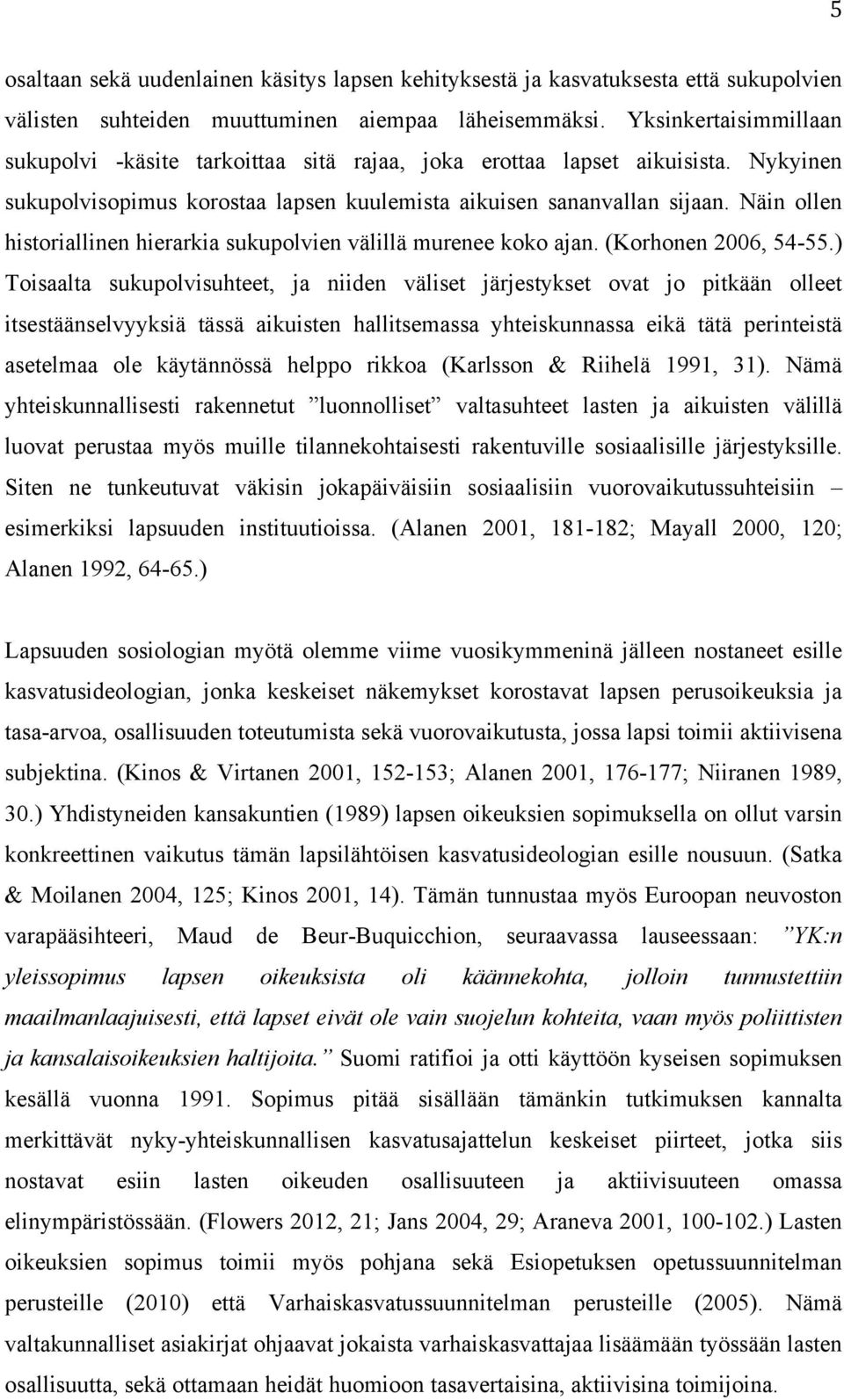 5

osaltaan sekä uudenlainen käsitys lapsen kehityksestä ja kasvatuksesta että sukupolvien välisten suhteiden muuttuminen aiempaa läheisemmäksi. Yksinkertaisimmillaan sukupolvi -käsite tarkoittaa sitä rajaa, joka erottaa lapset aikuisista. Nykyinen sukupolvisopimus korostaa lapsen kuulemista aikuisen sananvallan sijaan. Näin ollen historiallinen hierarkia sukupolvien välillä murenee koko ajan. (Korhonen 2006, 54-55.) Toisaalta sukupolvisuhteet, ja niiden väliset järjestykset ovat jo pitkään olleet itsestäänselvyyksiä tässä aikuisten hallitsemassa yhteiskunnassa eikä tätä perinteistä asetelmaa ole käytännössä helppo rikkoa (Karlsson & Riihelä 1991, 31). Nämä yhteiskunnallisesti rakennetut ”luonnolliset” valtasuhteet lasten ja aikuisten välillä luovat perustaa myös muille tilannekohtaisesti rakentuville sosiaalisille järjestyksille. Siten ne tunkeutuvat väkisin jokapäiväisiin sosiaalisiin vuorovaikutussuhteisiin – esimerkiksi lapsuuden instituutioissa. (Alanen 2001, 181-182; Mayall 2000, 120; Alanen 1992, 64-65.)

Lapsuuden sosiologian myötä olemme viime vuosikymmeninä jälleen nostaneet esille kasvatusideologian, jonka keskeiset näkemykset korostavat lapsen perusoikeuksia ja tasa-arvoa, osallisuuden toteutumista sekä vuorovaikutusta, jossa lapsi toimii aktiivisena subjektina. (Kinos & Virtanen 2001, 152-153; Alanen 2001, 176-177; Niiranen 1989, 30.) Yhdistyneiden kansakuntien (1989) lapsen oikeuksien sopimuksella on ollut varsin konkreettinen vaikutus tämän lapsilähtöisen kasvatusideologian esille nousuun. (Satka & Moilanen 2004, 125; Kinos 2001, 14). Tämän tunnustaa myös Euroopan neuvoston varapääsihteeri, Maud de Beur-Buquicchion, seuraavassa lauseessaan: ”YK:n yleissopimus lapsen oikeuksista oli käännekohta, jolloin tunnustettiin maailmanlaajuisesti, että lapset eivät ole vain suojelun kohteita, vaan myös poliittisten ja kansalaisoikeuksien haltijoita.” Suomi ratifioi ja otti käyttöön kyseisen sopimuksen kesällä vuonna 1991. Sopimus pitää sisällään tämänkin tutkimuksen kannalta merkittävät nyky-yhteiskunnallisen kasvatusajattelun keskeiset piirteet, jotka siis nostavat esiin lasten oikeuden osallisuuteen ja aktiivisuuteen omassa elinympäristössään. (Flowers 2012, 21; Jans 2004, 29; Araneva 2001, 100-102.) Lasten oikeuksien sopimus toimii myös pohjana sekä Esiopetuksen opetussuunnitelman perusteille (2010) että Varhaiskasvatussuunnitelman perusteille (2005). Nämä valtakunnalliset asiakirjat ohjaavat jokaista varhaiskasvattajaa lisäämään työssään lasten osallisuutta, sekä ottamaan heidät huomioon tasavertaisina, aktiivisina toimijoina.